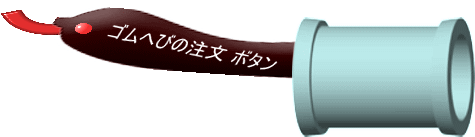 ゴムへびの注文 ボタン